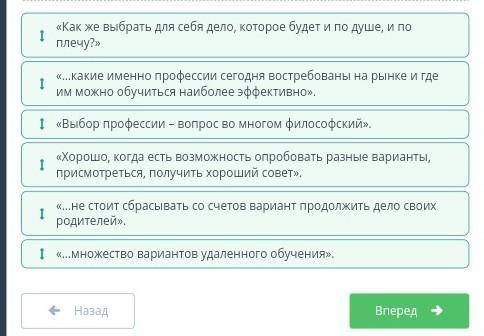 «Как же выбрать для себя дело, которое будет и по душе, и по плечу?»

«...какие именно профессии сегодня востребованы на рынке и где им можно обучиться наиболее эффективно».

«Выбор профессии – вопрос во многом философский».

«Хорошо, когда есть возможность опробовать разные варианты, присмотреться, получить хороший совет».

«...не стоит сбрасывать со счетов вариант продолжить дело своих родителей».

«...множество вариантов удаленного обучения».

Назад

Вперед